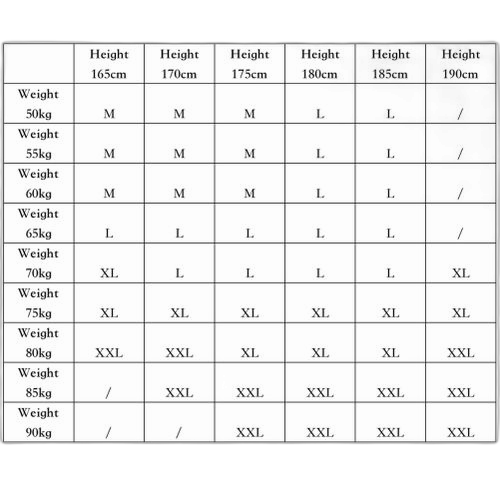 | | Height 165cm | Height 170cm | Height 175cm | Height 180cm | Height 185cm | Height 190cm |
|---|---|---|---|---|---|---|
| Weight 50kg | M | M | M | L | L | / |
| Weight 55kg | M | M | M | L | L | / |
| Weight 60kg | M | M | M | L | L | / |
| Weight 65kg | L | L | L | L | L | / |
| Weight 70kg | XL | L | L | L | L | XL |
| Weight 75kg | XL | XL | XL | XL | XL | XL |
| Weight 80kg | XXL | XXL | XL | XL | XL | XXL |
| Weight 85kg | / | XXL | XXL | XXL | XXL | XXL |
| Weight 90kg | / | / | XXL | XXL | XXL | XXL |